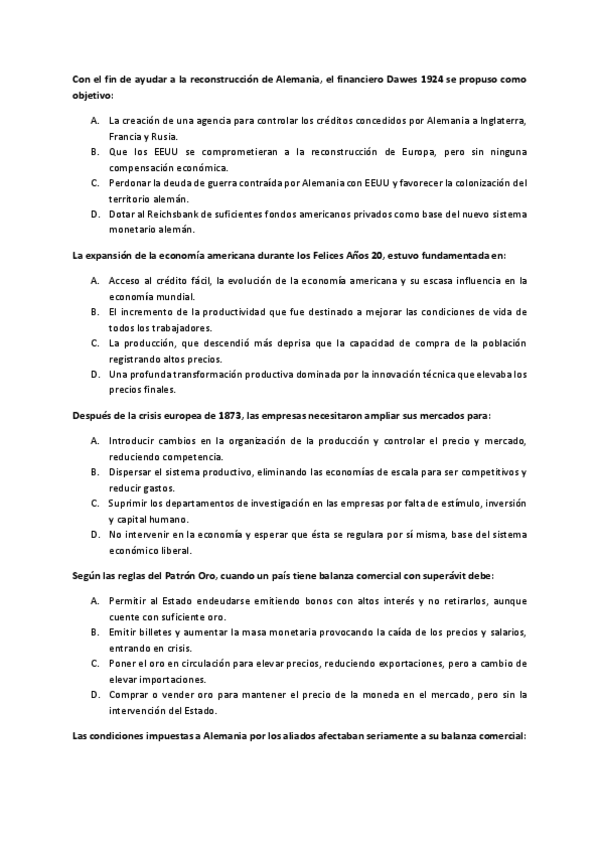 Con el fin de ayudar a la reconstrucción de Alemania, el financiero Dawes 1924 se propuso como objetivo:

A. La creación de una agencia para controlar los créditos concedidos por Alemania a Inglaterra, Francia y Rusia.
B. Que los EEUU se comprometieran a la reconstrucción de Europa, pero sin ninguna compensación económica.
C. Perdonar la deuda de guerra contraída por Alemania con EEUU y favorecer la colonización del territorio alemán.
D. Dotar al Reichsbank de suficientes fondos americanos privados como base del nuevo sistema monetario alemán.

La expansión de la economía americana durante los Felices Años 20, estuvo fundamentada en:

A. Acceso al crédito fácil, la evolución de la economía americana y su escasa influencia en la economía mundial.
B. El incremento de la productividad que fue destinado a mejorar las condiciones de vida de todos los trabajadores.
C. La producción, que descendió más deprisa que la capacidad de compra de la población registrando altos precios.
D. Una profunda transformación productiva dominada por la innovación técnica que elevaba los precios finales.

Después de la crisis europea de 1873, las empresas necesitaron ampliar sus mercados para:

A. Introducir cambios en la organización de la producción y controlar el precio y mercado, reduciendo competencia.
B. Dispersar el sistema productivo, eliminando las economías de escala para ser competitivos y reducir gastos.
C. Suprimir los departamentos de investigación en las empresas por falta de estímulo, inversión y capital humano.
D. No intervenir en la economía y esperar que ésta se regulara por sí misma, base del sistema económico liberal.

Según las reglas del Patrón Oro, cuando un país tiene balanza comercial con superávit debe:

A. Permitir al Estado endeudarse emitiendo bonos con altos interés y no retirarlos, aunque cuente con suficiente oro.
B. Emitir billetes y aumentar la masa monetaria provocando la caída de los precios y salarios, entrando en crisis.
C. Poner el oro en circulación para elevar precios, reduciendo exportaciones, pero a cambio de elevar importaciones.
D. Comprar o vender oro para mantener el precio de la moneda en el mercado, pero sin la intervención del Estado.

Las condiciones impuestas a Alemania por los aliados afectaban seriamente a su balanza comercial: